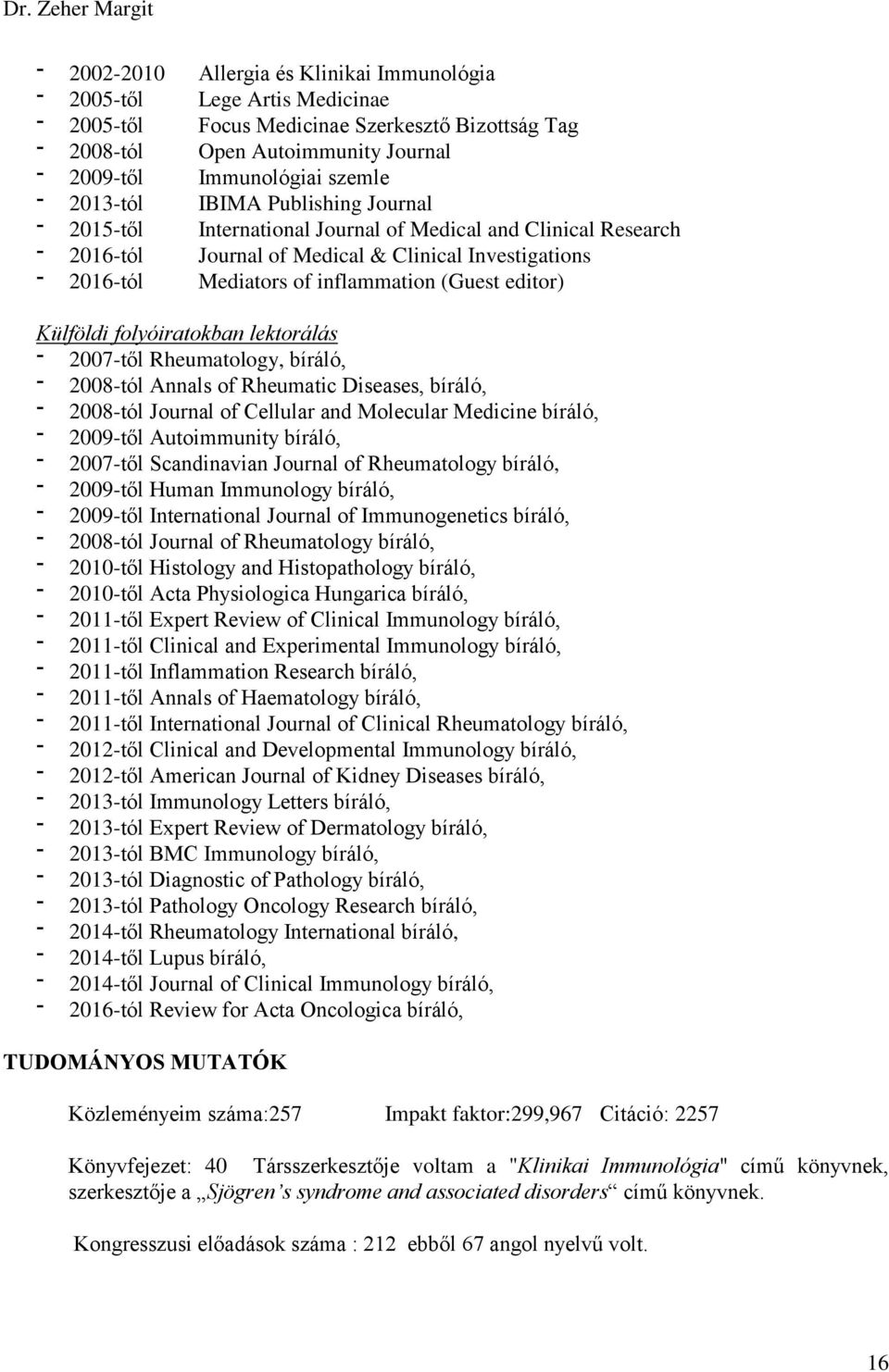 Dr. Zeher Margit

- 2002-2010 Allergia és Klinikai Immunológia
- 2005-től Lege Artis Medicinae
- 2005-től Focus Medicinae Szerkesztő Bizottság Tag
- 2008-tól Open Autoimmunity Journal
- 2009-től Immunológiai szemle
- 2013-tól IBIMA Publishing Journal
- 2015-től International Journal of Medical and Clinical Research
- 2016-tól Journal of Medical & Clinical Investigations
- 2016-tól Mediators of inflammation (Guest editor)

Külföldi folyóiratokban lektorálás
- 2007-től Rheumatology, bíráló,
- 2008-tól Annals of Rheumatic Diseases, bíráló,
- 2008-tól Journal of Cellular and Molecular Medicine bíráló,
- 2009-től Autoimmunity bíráló,
- 2007-től Scandinavian Journal of Rheumatology bíráló,
- 2009-től Human Immunology bíráló,
- 2009-től International Journal of Immunogenetics bíráló,
- 2008-tól Journal of Rheumatology bíráló,
- 2010-től Histology and Histopathology bíráló,
- 2010-től Acta Physiologica Hungarica bíráló,
- 2011-től Expert Review of Clinical Immunology bíráló,
- 2011-től Clinical and Experimental Immunology bíráló,
- 2011-től Inflammation Research bíráló,
- 2011-től Annals of Haematology bíráló,
- 2011-től International Journal of Clinical Rheumatology bíráló,
- 2012-től Clinical and Developmental Immunology bíráló,
- 2012-től American Journal of Kidney Diseases bíráló,
- 2013-tól Immunology Letters bíráló,
- 2013-tól Expert Review of Dermatology bíráló,
- 2013-tól BMC Immunology bíráló,
- 2013-tól Diagnostic of Pathology bíráló,
- 2013-tól Pathology Oncology Research bíráló,
- 2014-től Rheumatology International bíráló,
- 2014-től Lupus bíráló,
- 2014-től Journal of Clinical Immunology bíráló,
- 2016-tól Review for Acta Oncologica bíráló,

TUDOMÁNYOS MUTATÓK

Közleményeim száma:257 Impakt faktor:299,967 Citáció: 2257

Könyvfejezet: 40 Társszerkesztője voltam a "Klinikai Immunológia" című könyvnek, szerkesztője a „Sjögren’s syndrome and associated disorders“ című könyvnek.

Kongresszusi előadások száma : 212 ebből 67 angol nyelvű volt.

16